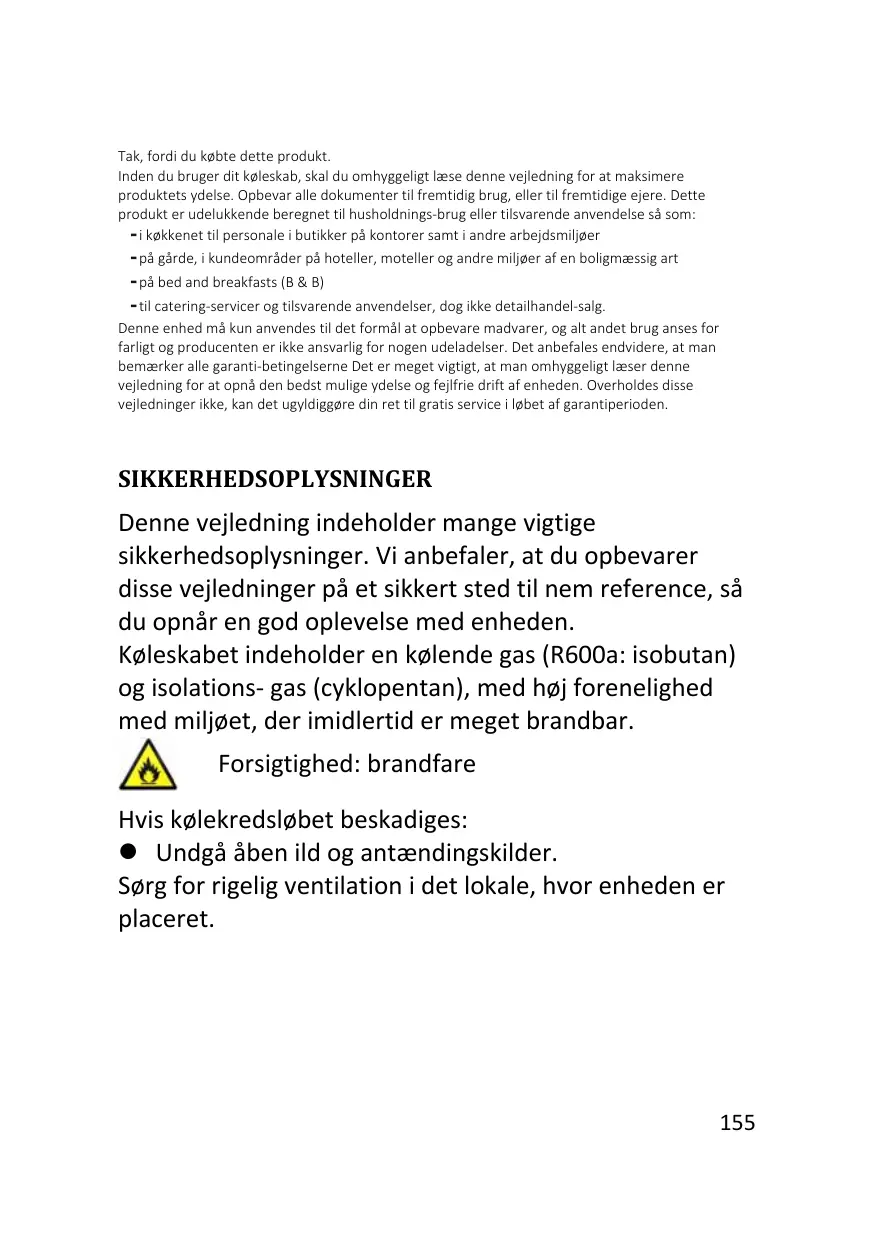 Tak, fordi du købte dette produkt.
Inden du bruger dit køleskab, skal du omhyggeligt læse denne vejledning for at maksimere produktets ydelse. Opbevar alle dokumenter til fremtidig brug, eller til fremtidige ejere. Dette produkt er udelukkende beregnet til husholdnings-brug eller tilsvarende anvendelse så som:
- i køkkenet til personale i butikker på kontorer samt i andre arbejdsmiljøer
- på gårde, i kundeområder på hoteller, moteller og andre miljøer af en boligmæssig art
- på bed and breakfasts (B & B)
- til catering-servicer og tilsvarende anvendelser, dog ikke detailhandel-salg.
Denne enhed må kun anvendes til det formål at opbevare madvarer, og alt andet brug anses for farligt og producenten er ikke ansvarlig for nogen udeladelser. Det anbefales endvidere, at man bemærker alle garanti-betingelserne Det er meget vigtigt, at man omhyggeligt læser denne vejledning for at opnå den bedst mulige ydelse og fejlfrie drift af enheden. Overholdes disse vejledninger ikke, kan det ugyldiggøre din ret til gratis service i løbet af garantiperioden.

SIKKERHEDSOPLYSNINGER

Denne vejledning indeholder mange vigtige sikkerhedsoplysninger. Vi anbefaler, at du opbevarer disse vejledninger på et sikkert sted til nem reference, så du opnår en god oplevelse med enheden.
Køleskabet indeholder en kølende gas (R600a: isobutan) og isolations- gas (cyklopentan), med høj forenelighed med miljøet, der imidlertid er meget brandbar.
Forsigtighed: brandfare

Hvis kølekredsløbet beskadiges:
● Undgå åben ild og antændingskilder.
Sørg for rigelig ventilation i det lokale, hvor enheden er placeret.

155